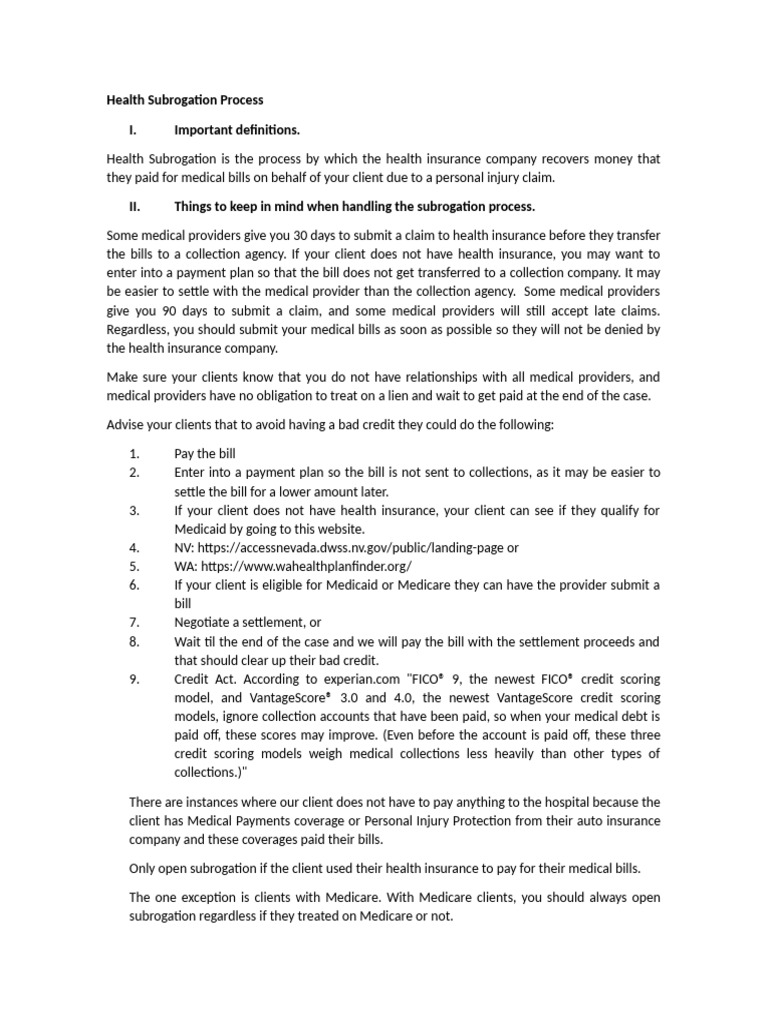 Health Subrogation Process

I. Important definitions.

Health Subrogation is the process by which the health insurance company recovers money that they paid for medical bills on behalf of your client due to a personal injury claim.

II. Things to keep in mind when handling the subrogation process.

Some medical providers give you 30 days to submit a claim to health insurance before they transfer the bills to a collection agency. If your client does not have health insurance, you may want to enter into a payment plan so that the bill does not get transferred to a collection company. It may be easier to settle with the medical provider than the collection agency. Some medical providers give you 90 days to submit a claim, and some medical providers will still accept late claims. Regardless, you should submit your medical bills as soon as possible so they will not be denied by the health insurance company.

Make sure your clients know that you do not have relationships with all medical providers, and medical providers have no obligation to treat on a lien and wait to get paid at the end of the case.

Advise your clients that to avoid having a bad credit they could do the following:

1. Pay the bill
2. Enter into a payment plan so the bill is not sent to collections, as it may be easier to settle the bill for a lower amount later.
3. If your client does not have health insurance, your client can see if they qualify for Medicaid by going to this website.
4. NV: https://accessnevada.dwss.nv.gov/public/landing-page or
5. WA: https://www.wahealthplanfinder.org/
6. If your client is eligible for Medicaid or Medicare they can have the provider submit a bill
7. Negotiate a settlement, or
8. Wait til the end of the case and we will pay the bill with the settlement proceeds and that should clear up their bad credit.
9. Credit Act. According to experian.com "FICO® 9, the newest FICO® credit scoring model, and VantageScore® 3.0 and 4.0, the newest VantageScore credit scoring models, ignore collection accounts that have been paid, so when your medical debt is paid off, these scores may improve. (Even before the account is paid off, these three credit scoring models weigh medical collections less heavily than other types of collections.)"

There are instances where our client does not have to pay anything to the hospital because the client has Medical Payments coverage or Personal Injury Protection from their auto insurance company and these coverages paid their bills.

Only open subrogation if the client used their health insurance to pay for their medical bills.

The one exception is clients with Medicare. With Medicare clients, you should always open subrogation regardless if they treated on Medicare or not.